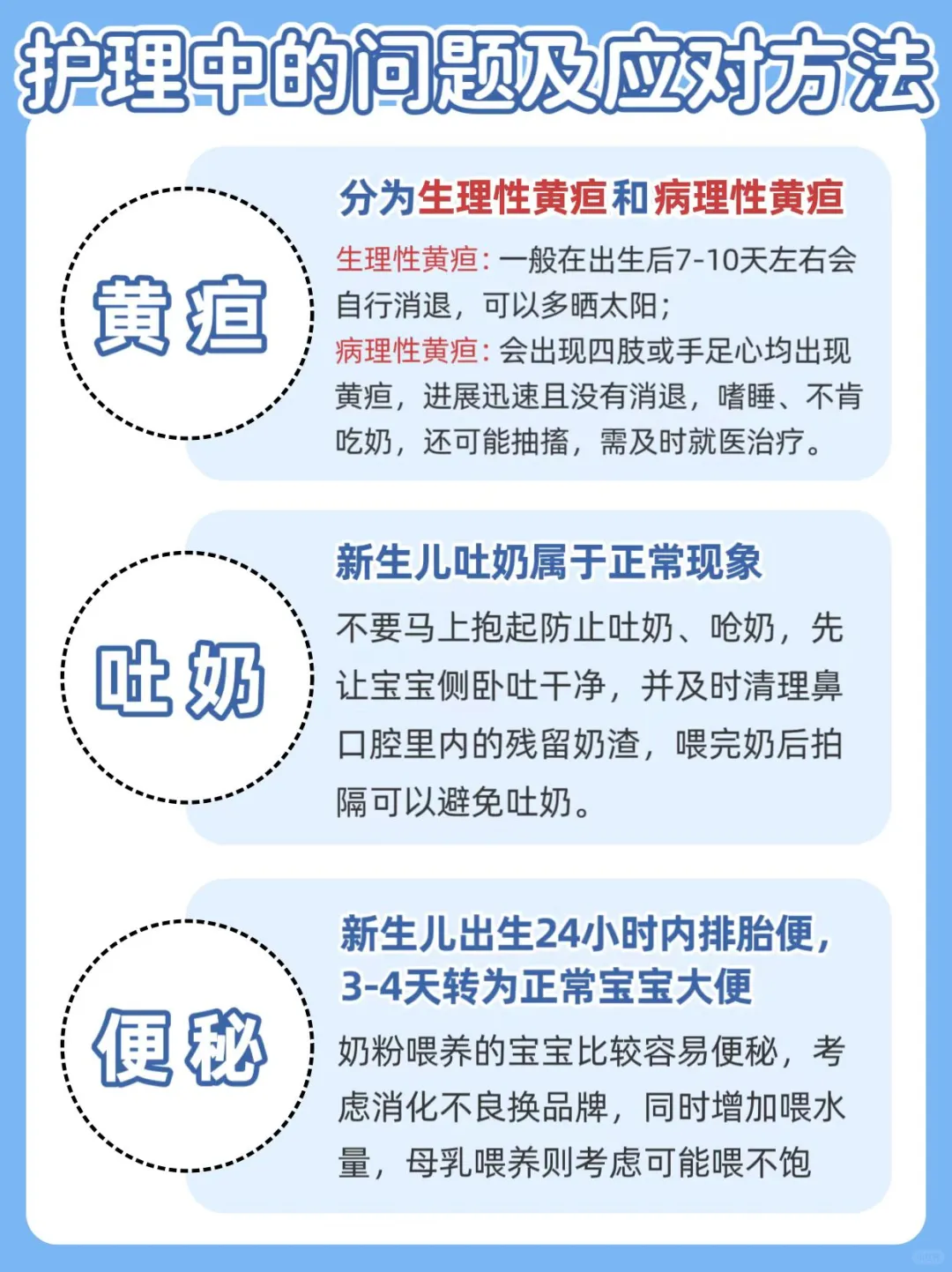 护理中的问题及应对方法

黄疸

分为生理性黄疸和病理性黄疸

生理性黄疸：一般在出生后7-10天左右会自行消退，可以多晒太阳；
病理性黄疸：会出现四肢或手足心均出现黄疸，进展迅速且没有消退，嗜睡、不肯吃奶，还可能抽搐，需及时就医治疗。

吐奶

新生儿吐奶属于正常现象

不要马上抱起防止吐奶、呛奶，先让宝宝侧卧吐干净，并及时清理鼻口腔里内的残留奶渣，喂完奶后拍隔可以避免吐奶。

便秘

新生儿出生24小时内排胎便，
3-4天转为正常宝宝大便

奶粉喂养的宝宝比较容易便秘，考虑消化不良换品牌，同时增加喂水量，母乳喂养则考虑可能喂不饱